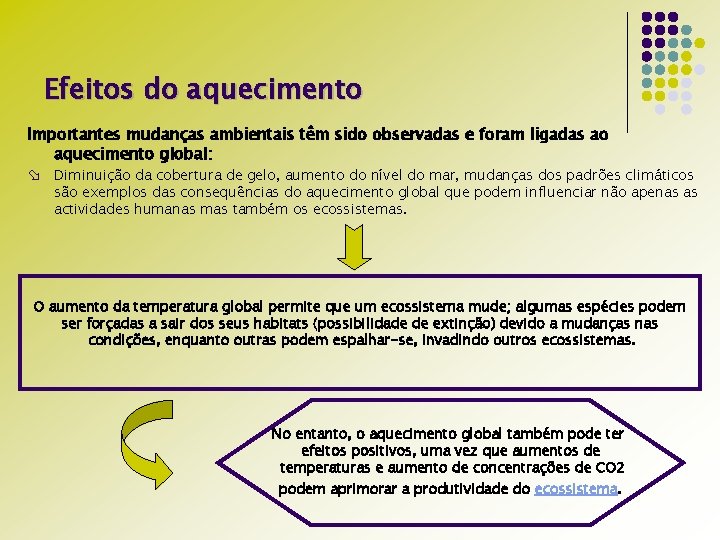 Efeitos do aquecimento

Importantes mudanças ambientais têm sido observadas e foram ligadas ao aquecimento global:

Diminuição da cobertura de gelo, aumento do nível do mar, mudanças dos padrões climáticos são exemplos das consequências do aquecimento global que podem influenciar não apenas as actividades humanas mas também os ecossistemas.

O aumento da temperatura global permite que um ecossistema mude; algumas espécies podem ser forçadas a sair dos seus habitats (possibilidade de extinção) devido a mudanças nas condições, enquanto outras podem espalhar-se, invadindo outros ecossistemas.

No entanto, o aquecimento global também pode ter efeitos positivos, uma vez que aumentos de temperaturas e aumento de concentrações de CO2 podem aprimorar a produtividade do ecossistema.